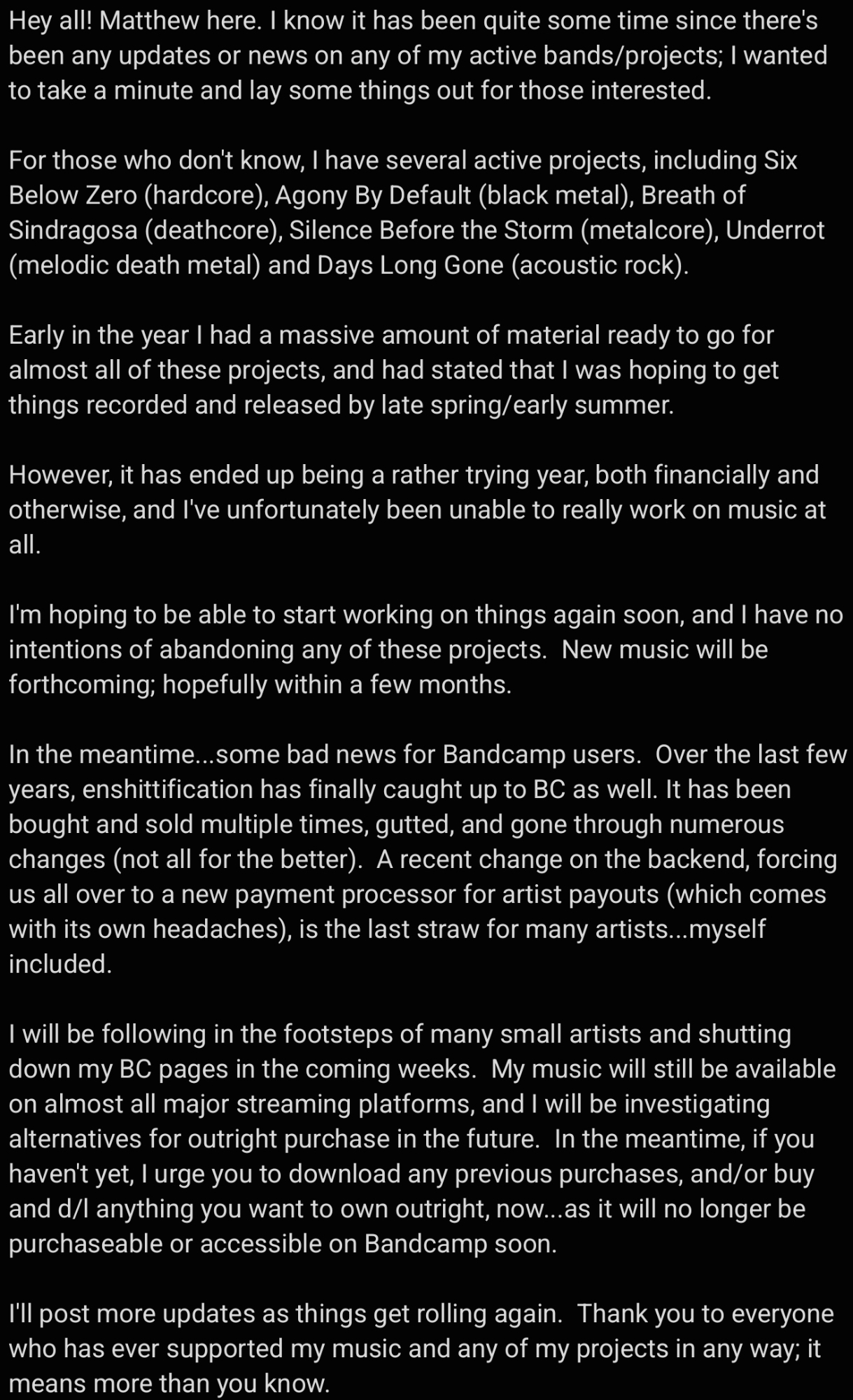 Hey all! Matthew here. I know it has been quite some time since there's been any updates or news on any of my active bands/projects; I wanted to take a minute and lay some things out for those interested.

For those who don't know, I have several active projects, including Six Below Zero (hardcore), Agony By Default (black metal), Breath of Sindragosa (deathcore), Silence Before the Storm (metalcore), Underrot (melodic death metal) and Days Long Gone (acoustic rock).

Early in the year I had a massive amount of material ready to go for almost all of these projects, and had stated that I was hoping to get things recorded and released by late spring/early summer.

However, it has ended up being a rather trying year, both financially and otherwise, and I've unfortunately been unable to really work on music at all.

I'm hoping to be able to start working on things again soon, and I have no intentions of abandoning any of these projects. New music will be forthcoming; hopefully within a few months.

In the meantime...some bad news for Bandcamp users. Over the last few years, enshittification has finally caught up to BC as well. It has been bought and sold multiple times, gutted, and gone through numerous changes (not all for the better). A recent change on the backend, forcing us all over to a new payment processor for artist payouts (which comes with its own headaches), is the last straw for many artists...myself included.

I will be following in the footsteps of many small artists and shutting down my BC pages in the coming weeks. My music will still be available on almost all major streaming platforms, and I will be investigating alternatives for outright purchase in the future. In the meantime, if you haven't yet, I urge you to download any previous purchases, and/or buy and d/l anything you want to own outright, now...as it will no longer be purchaseable or accessible on Bandcamp soon.

I'll post more updates as things get rolling again. Thank you to everyone who has ever supported my music and any of my projects in any way; it means more than you know.